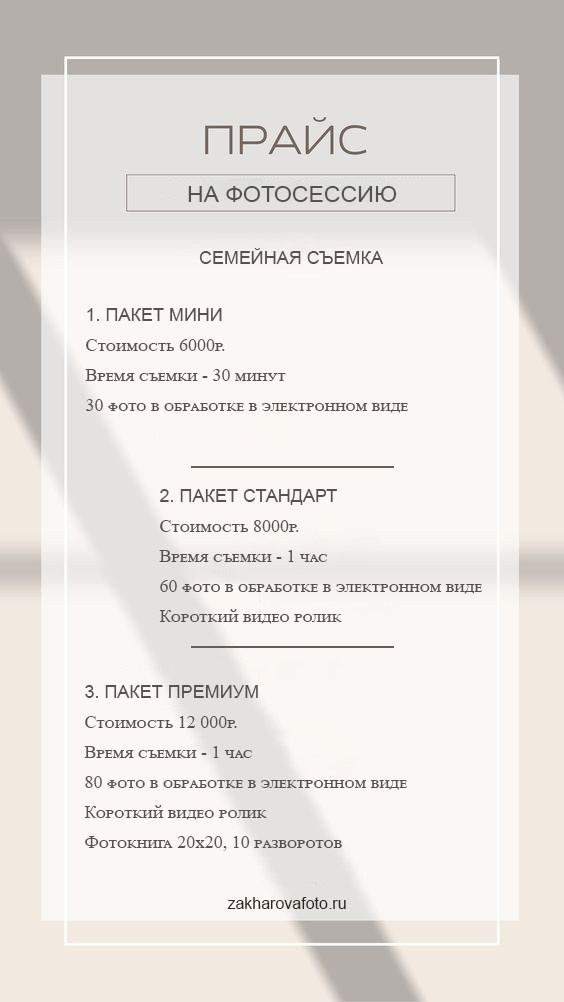 ПРАЙС

НА ФОТОСЕССИЮ

СЕМЕЙНАЯ СЪЕМКА

1. ПАКЕТ МИНИ
Стоимость 6000р.
Время съемки - 30 минут
30 фото в обработке в электронном виде

2. ПАКЕТ СТАНДАРТ
Стоимость 8000р.
Время съемки - 1 час
60 фото в обработке в электронном виде
Короткий видео ролик

3. ПАКЕТ ПРЕМИУМ
Стоимость 12 000р.
Время съемки - 1 час
80 фото в обработке в электронном виде
Короткий видео ролик
Фотокнига 20х20, 10 разворотов

zakharovafoto.ru